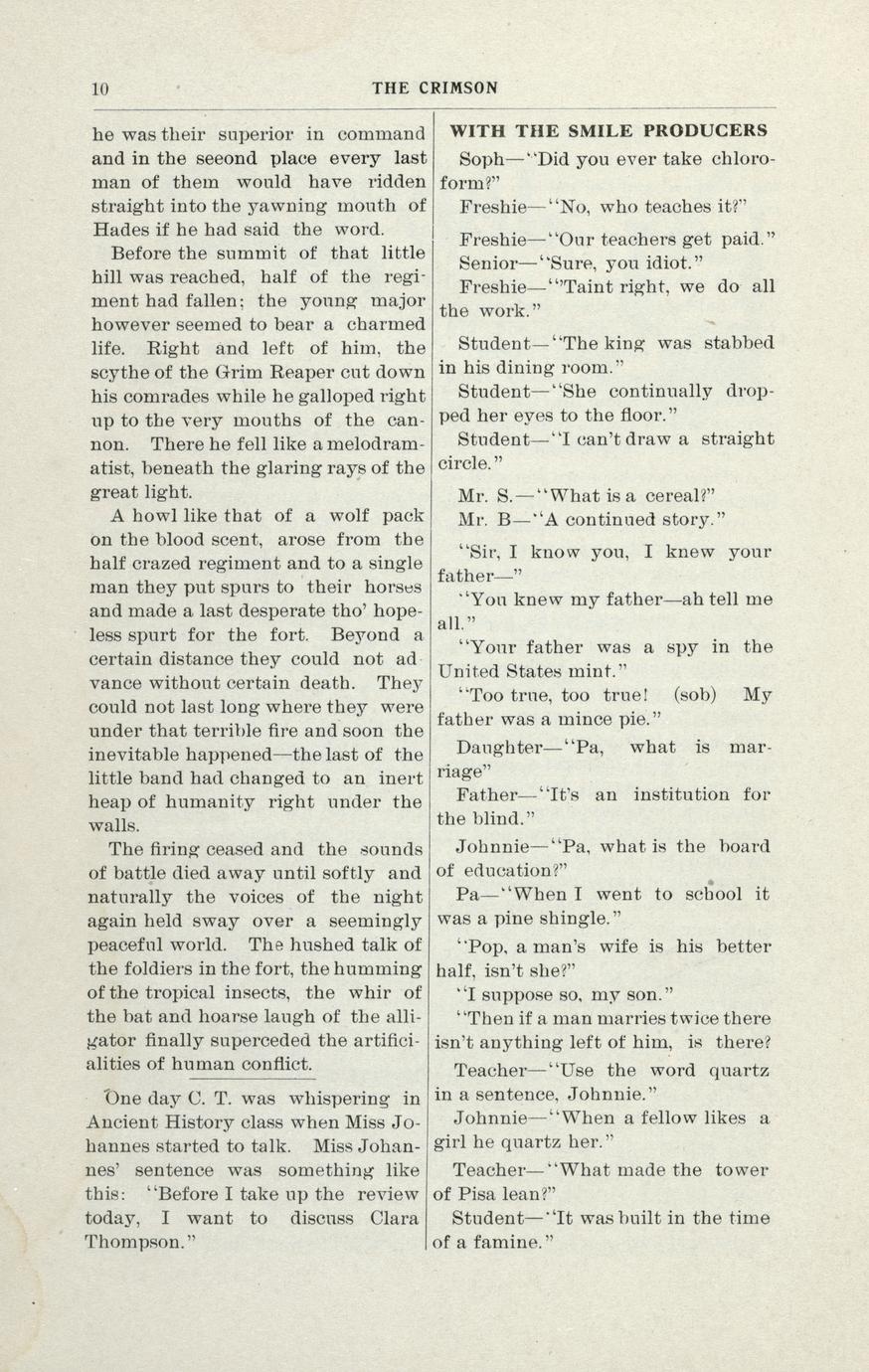 10 THE CRIMSON

he was their superior in command and in the seeond place every last man of them would have ridden straight into the yawning mouth of Hades if he had said the word.

Before the summit of that little hill was reached, half of the regiment had fallen; the young major however seemed to bear a charmed life. Right and left of him, the scythe of the Grim Reaper cut down his comrades while he galloped right up to the very mouths of the cannon. There he fell like a melodramatist, beneath the glaring rays of the great light.

A howl like that of a wolf pack on the blood scent, arose from the half crazed regiment and to a single man they put spurs to their horses and made a last desperate tho' hopeless spurt for the fort. Beyond a certain distance they could not advance without certain death. They could not last long where they were under that terrible fire and soon the inevitable happened—the last of the little band had changed to an inert heap of humanity right under the walls.

The firing ceased and the sounds of battle died away until softly and naturally the voices of the night again held sway over a seemingly peaceful world. The hushed talk of the foldiers in the fort, the humming of the tropical insects, the whir of the bat and hoarse laugh of the alligator finally superceded the artificialities of human conflict.

One day C. T. was whispering in Ancient History class when Miss Johannes started to talk. Miss Johannes' sentence was something like this: "Before I take up the review today, I want to discuss Clara Thompson."

WITH THE SMILE PRODUCERS

Soph—"Did you ever take chloroform?"

Freshie—"No, who teaches it?"

Freshie—"Our teachers get paid."

Senior—"Sure, you idiot."

Freshie—"'Taint right, we do all the work."

Student—"The king was stabbed in his dining room."

Student—"She continually dropped her eyes to the floor."

Student—"I can't draw a straight circle."

Mr. S.—"What is a cereal?"

Mr. B—"A continued story."

"Sir, I know you, I knew your father—"

"You knew my father—ah tell me all."

"Your father was a spy in the United States mint."

"Too true, too true! (sob) My father was a mince pie."

Daughter—"Pa, what is marriage"

Father—"It's an institution for the blind."

Johnnie—"Pa, what is the board of education?"

Pa—"When I went to school it was a pine shingle."

"Pop, a man's wife is his better half, isn't she?"

"I suppose so, my son."

"Then if a man marries twice there isn't anything left of him, is there?

Teacher—"Use the word quartz in a sentence, Johnnie."

Johnnie—"When a fellow likes a girl he quartz her."

Teacher—"What made the tower of Pisa lean?"

Student—"It was built in the time of a famine."